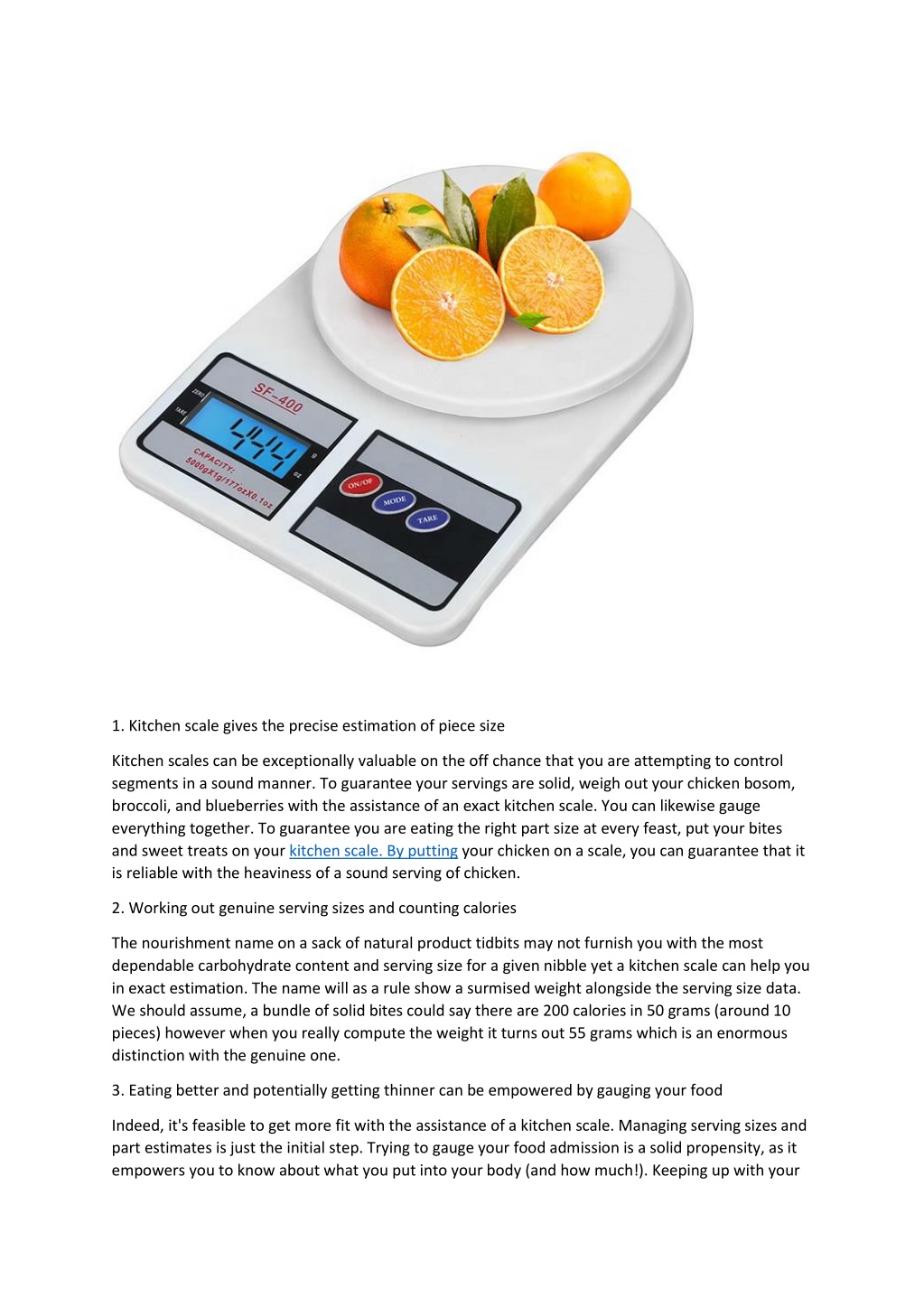 SF-400

ZERO

TARE

444

g

oz

CAPACITY:
5000gX1g/177ozX0.1oz

ON/OF

MODE

TARE

1. Kitchen scale gives the precise estimation of piece size

Kitchen scales can be exceptionally valuable on the off chance that you are attempting to control segments in a sound manner. To guarantee your servings are solid, weigh out your chicken bosom, broccoli, and blueberries with the assistance of an exact kitchen scale. You can likewise gauge everything together. To guarantee you are eating the right part size at every feast, put your bites and sweet treats on your kitchen scale. By putting your chicken on a scale, you can guarantee that it is reliable with the heaviness of a sound serving of chicken.

2. Working out genuine serving sizes and counting calories

The nourishment name on a sack of natural product tidbits may not furnish you with the most dependable carbohydrate content and serving size for a given nibble yet a kitchen scale can help you in exact estimation. The name will as a rule show a surmised weight alongside the serving size data. We should assume, a bundle of solid bites could say there are 200 calories in 50 grams (around 10 pieces) however when you really compute the weight it turns out 55 grams which is an enormous distinction with the genuine one.

3. Eating better and potentially getting thinner can be empowered by gauging your food

Indeed, it's feasible to get more fit with the assistance of a kitchen scale. Managing serving sizes and part estimates is just the initial step. Trying to gauge your food admission is a solid propensity, as it empowers you to know about what you put into your body (and how much!). Keeping up with your